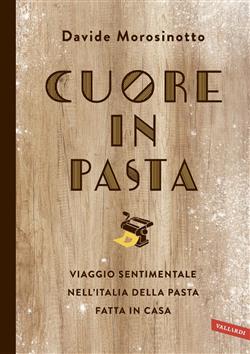 Davide Morosinotto

CUORE IN PASTA

VIAGGIO SENTIMENTALE NELL'ITALIA DELLA PASTA FATTA IN CASA

VALLARDI